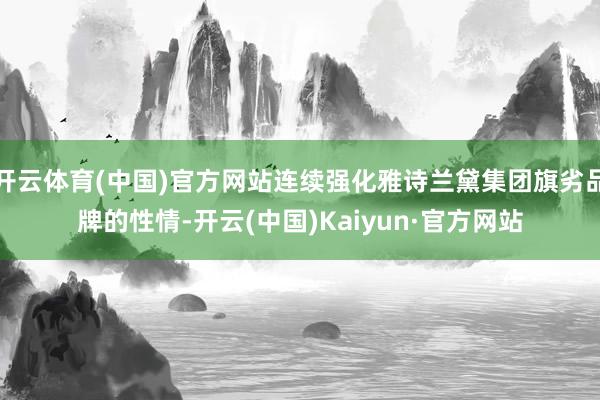 开云体育(中国)官方网站连续强化雅诗兰黛集团旗劣品牌的性情-开云(中国)Kaiyun·官方网站